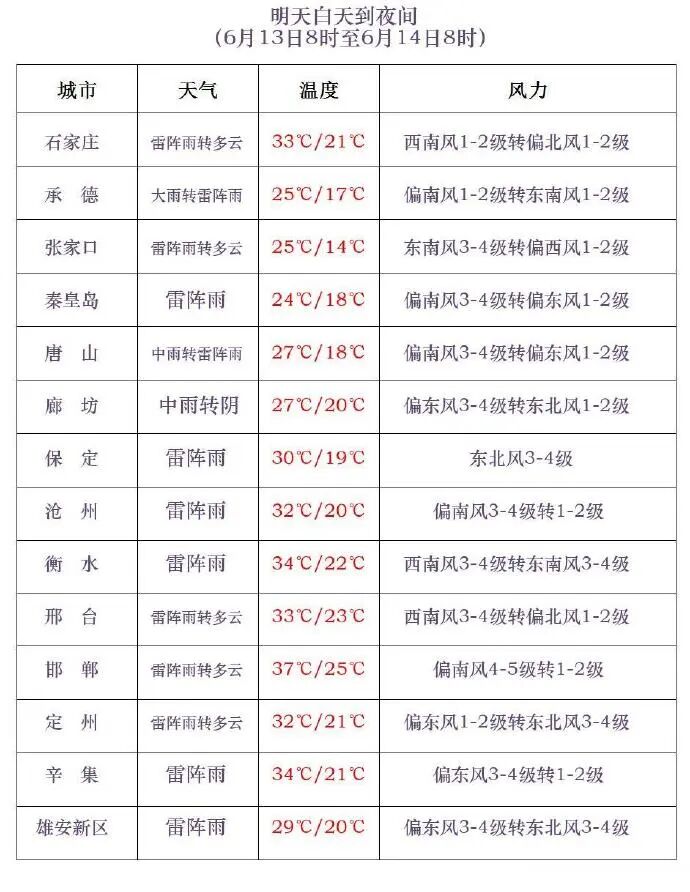 明天白天到夜间
(6月13日8时至6月14日8时)

| 城市 | 天气 | 温度 | 风力 |
|---|---|---|---|
| 石家庄 | 雷阵雨转多云 | 33℃/21℃ | 西南风1-2级转偏北风1-2级 |
| 承 德 | 大雨转雷阵雨 | 25℃/17℃ | 偏南风1-2级转东南风1-2级 |
| 张家口 | 雷阵雨转多云 | 25℃/14℃ | 东南风3-4级转偏西风1-2级 |
| 秦皇岛 | 雷阵雨 | 24℃/18℃ | 偏南风3-4级转偏东风1-2级 |
| 唐 山 | 中雨转雷阵雨 | 27℃/18℃ | 偏南风3-4级转偏东风1-2级 |
| 廊 坊 | 中雨转阴 | 27℃/20℃ | 偏东风3-4级转东北风1-2级 |
| 保 定 | 雷阵雨 | 30℃/19℃ | 东北风3-4级 |
| 沧 州 | 雷阵雨 | 32℃/20℃ | 偏南风3-4级转1-2级 |
| 衡 水 | 雷阵雨 | 34℃/22℃ | 西南风3-4级转东南风3-4级 |
| 邢 台 | 雷阵雨转多云 | 33℃/23℃ | 西南风3-4级转偏北风1-2级 |
| 邯 郸 | 雷阵雨转多云 | 37℃/25℃ | 偏南风4-5级转1-2级 |
| 定 州 | 雷阵雨转多云 | 32℃/21℃ | 偏东风1-2级转东北风3-4级 |
| 辛 集 | 雷阵雨 | 34℃/21℃ | 偏东风3-4级转1-2级 |
| 雄安新区 | 雷阵雨 | 29℃/20℃ | 偏东风3-4级转东北风3-4级 |